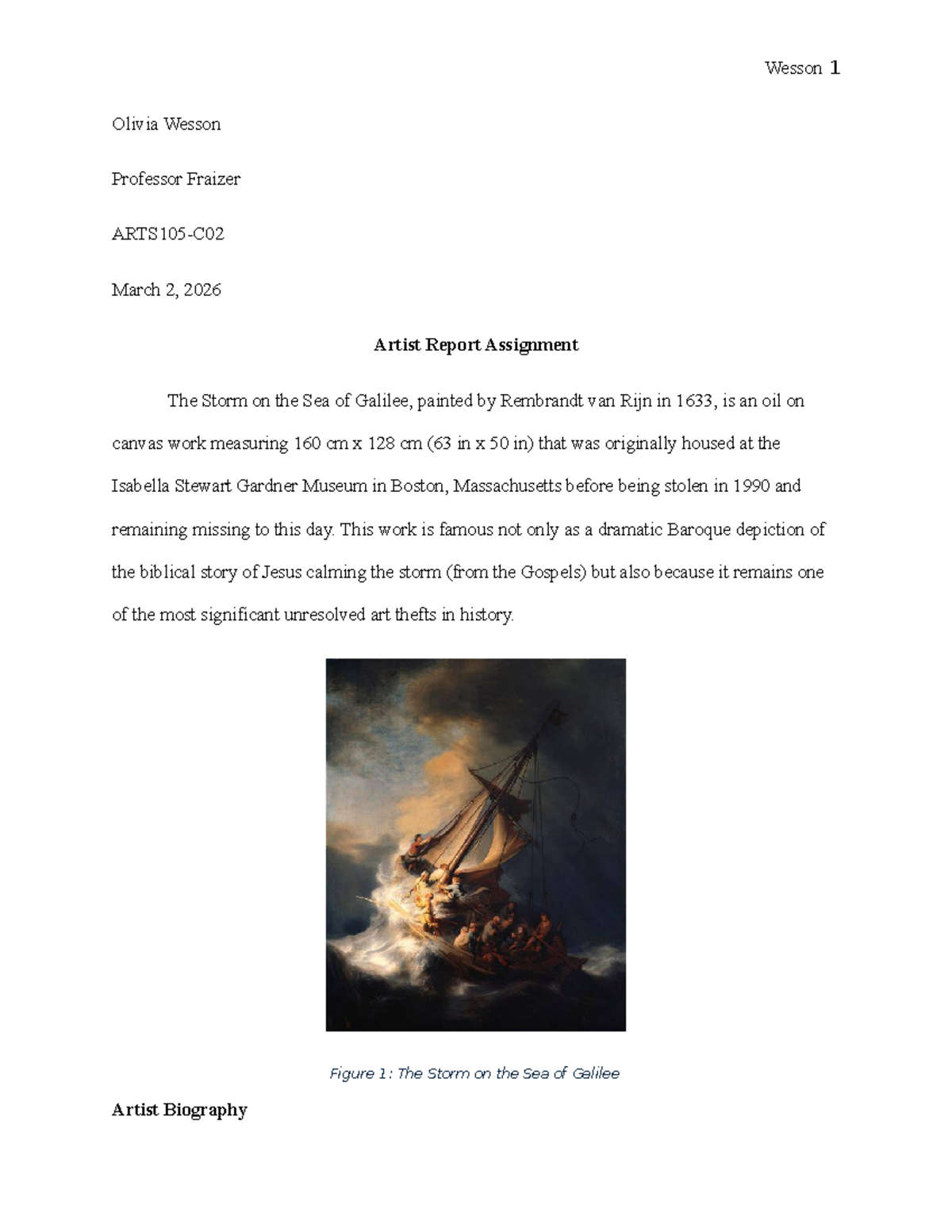 Wesson 1

Olivia Wesson

Professor Fraizer

ARTS105-C02

March 2, 2026

Artist Report Assignment

The Storm on the Sea of Galilee, painted by Rembrandt van Rijn in 1633, is an oil on canvas work measuring 160 cm x 128 cm (63 in x 50 in) that was originally housed at the Isabella Stewart Gardner Museum in Boston, Massachusetts before being stolen in 1990 and remaining missing to this day. This work is famous not only as a dramatic Baroque depiction of the biblical story of Jesus calming the storm (from the Gospels) but also because it remains one of the most significant unresolved art thefts in history.

Figure 1: The Storm on the Sea of Galilee

Artist Biography